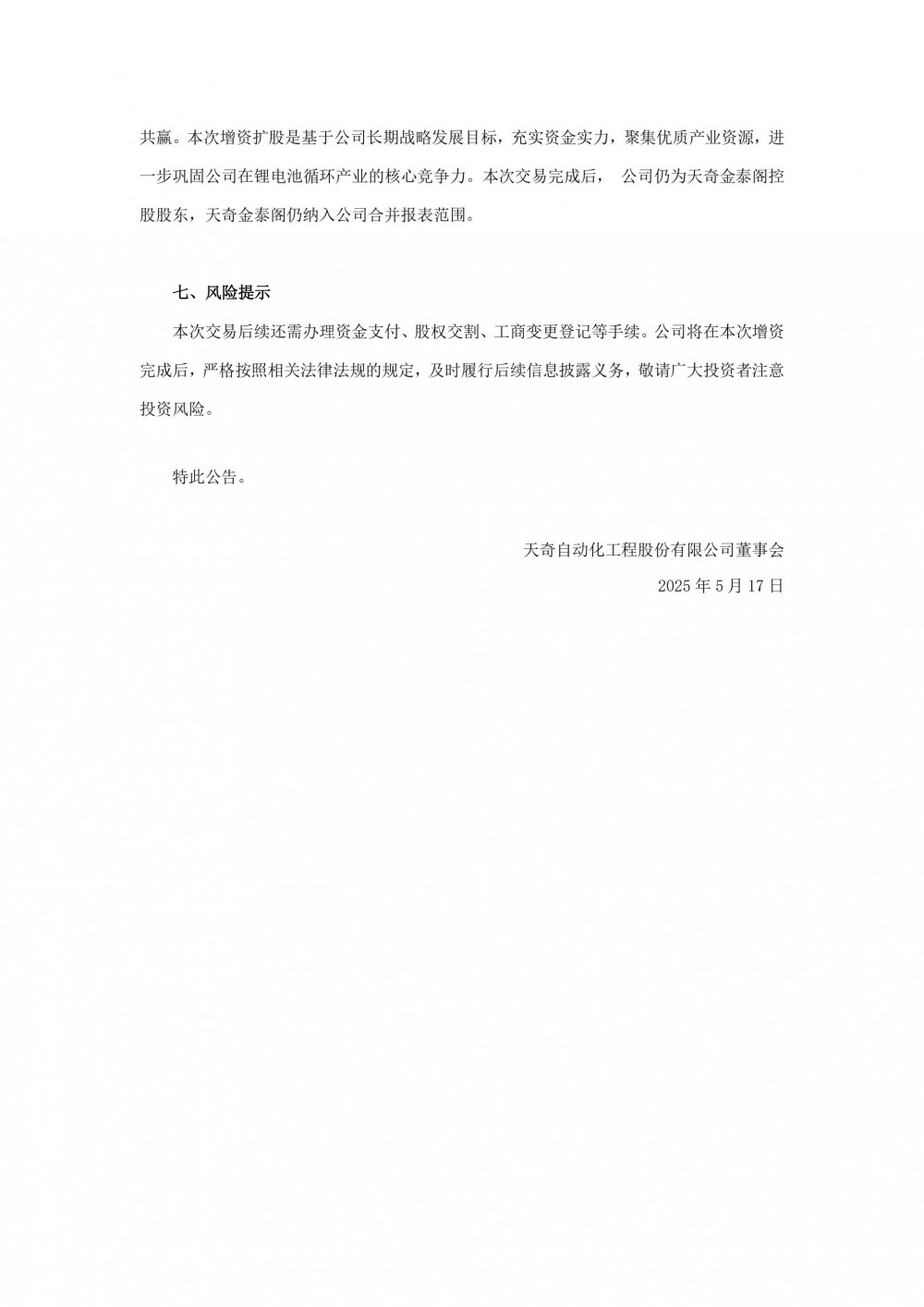 共赢。本次增资扩股是基于公司长期战略发展目标，充实资金实力，聚集优质产业资源，进一步巩固公司在锂电池循环产业的核心竞争力。本次交易完成后， 公司仍为天奇金泰阁控股股东，天奇金泰阁仍纳入公司合并报表范围。

七、风险提示

本次交易后续还需办理资金支付、股权交割、工商变更登记等手续。公司将在本次增资完成后，严格按照相关法律法规的规定，及时履行后续信息披露义务，敬请广大投资者注意投资风险。

特此公告。

天奇自动化工程股份有限公司董事会

2025 年 5 月 17 日